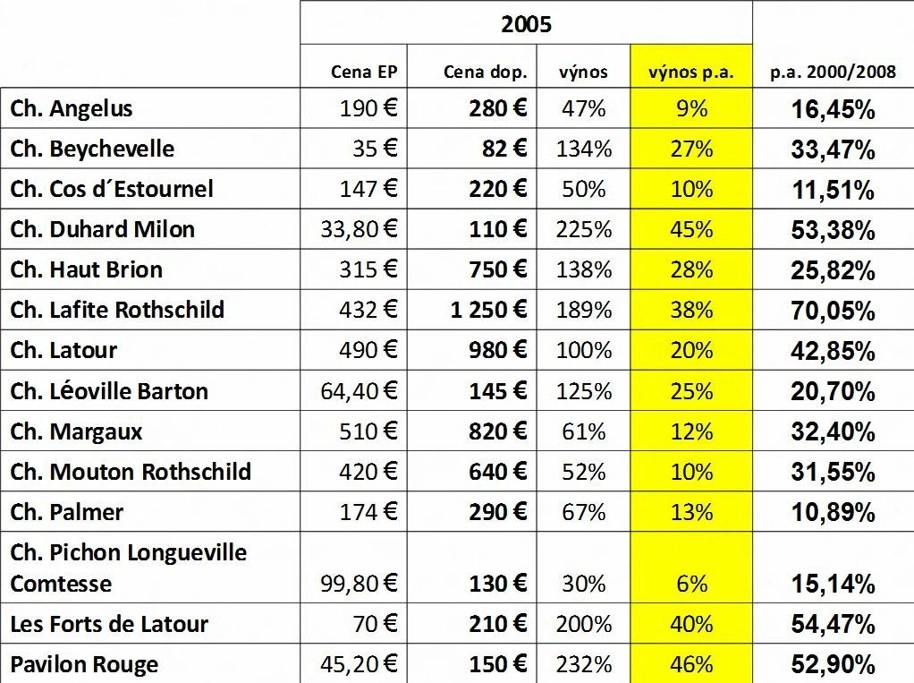 |  | 2005 |  |  |  |  |
|---|---|---|---|---|---|
|  | Cena EP | Cena dop. | výnos | výnos p.a. | p.a. 2000/2008 |
| Ch. Angelus | 190 € | 280 € | 47% | 9% | 16,45% |
| Ch. Beychevelle | 35 € | 82 € | 134% | 27% | 33,47% |
| Ch. Cos d´Estournel | 147 € | 220 € | 50% | 10% | 11,51% |
| Ch. Duhard Milon | 33,80 € | 110 € | 225% | 45% | 53,38% |
| Ch. Haut Brion | 315 € | 750 € | 138% | 28% | 25,82% |
| Ch. Lafite Rothschild | 432 € | 1 250 € | 189% | 38% | 70,05% |
| Ch. Latour | 490 € | 980 € | 100% | 20% | 42,85% |
| Ch. Léoville Barton | 64,40 € | 145 € | 125% | 25% | 20,70% |
| Ch. Margaux | 510 € | 820 € | 61% | 12% | 32,40% |
| Ch. Mouton Rothschild | 420 € | 640 € | 52% | 10% | 31,55% |
| Ch. Palmer | 174 € | 290 € | 67% | 13% | 10,89% |
| Ch. Pichon Longueville Comtesse | 99,80 € | 130 € | 30% | 6% | 15,14% |
| Les Forts de Latour | 70 € | 210 € | 200% | 40% | 54,47% |
| Pavilon Rouge | 45,20 € | 150 € | 232% | 46% | 52,90% |